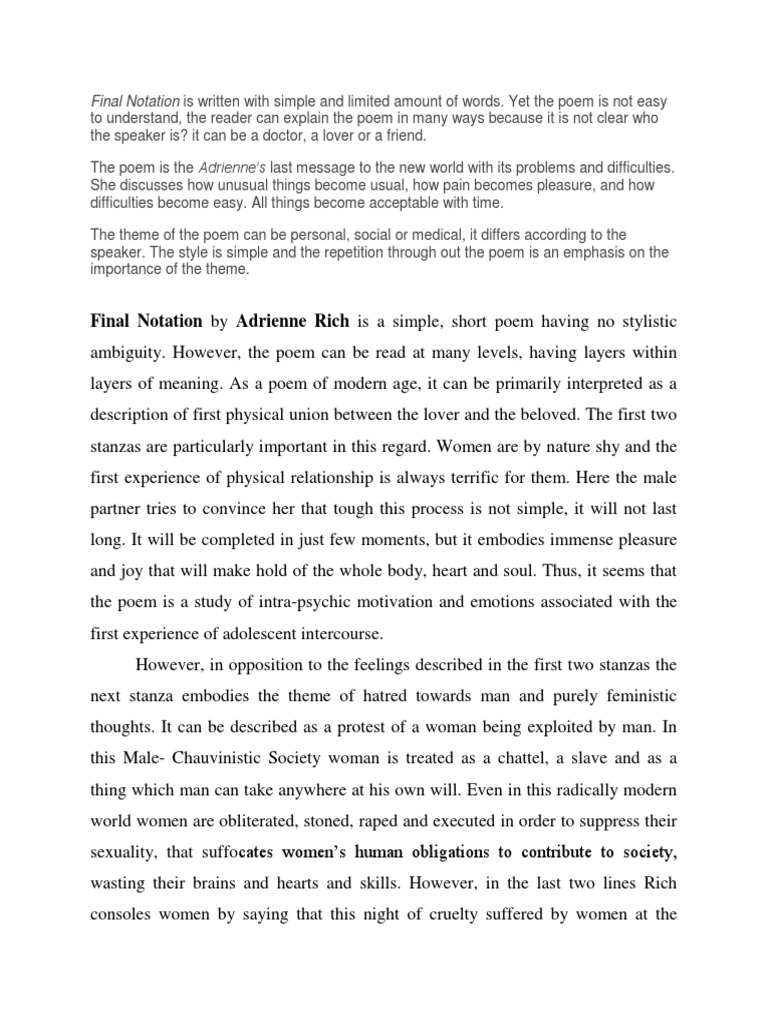 Final Notation is written with simple and limited amount of words. Yet the poem is not easy to understand, the reader can explain the poem in many ways because it is not clear who the speaker is? it can be a doctor, a lover or a friend.

The poem is the Adrienne's last message to the new world with its problems and difficulties. She discusses how unusual things become usual, how pain becomes pleasure, and how difficulties become easy. All things become acceptable with time.

The theme of the poem can be personal, social or medical, it differs according to the speaker. The style is simple and the repetition through out the poem is an emphasis on the importance of the theme.

Final Notation by Adrienne Rich is a simple, short poem having no stylistic ambiguity. However, the poem can be read at many levels, having layers within layers of meaning. As a poem of modern age, it can be primarily interpreted as a description of first physical union between the lover and the beloved. The first two stanzas are particularly important in this regard. Women are by nature shy and the first experience of physical relationship is always terrific for them. Here the male partner tries to convince her that tough this process is not simple, it will not last long. It will be completed in just few moments, but it embodies immense pleasure and joy that will make hold of the whole body, heart and soul. Thus, it seems that the poem is a study of intra-psychic motivation and emotions associated with the first experience of adolescent intercourse.

However, in opposition to the feelings described in the first two stanzas the next stanza embodies the theme of hatred towards man and purely feministic thoughts. It can be described as a protest of a woman being exploited by man. In this Male- Chauvinistic Society woman is treated as a chattel, a slave and as a thing which man can take anywhere at his own will. Even in this radically modern world women are obliterated, stoned, raped and executed in order to suppress their sexuality, that suffocates women's human obligations to contribute to society, wasting their brains and hearts and skills. However, in the last two lines Rich consoles women by saying that this night of cruelty suffered by women at the